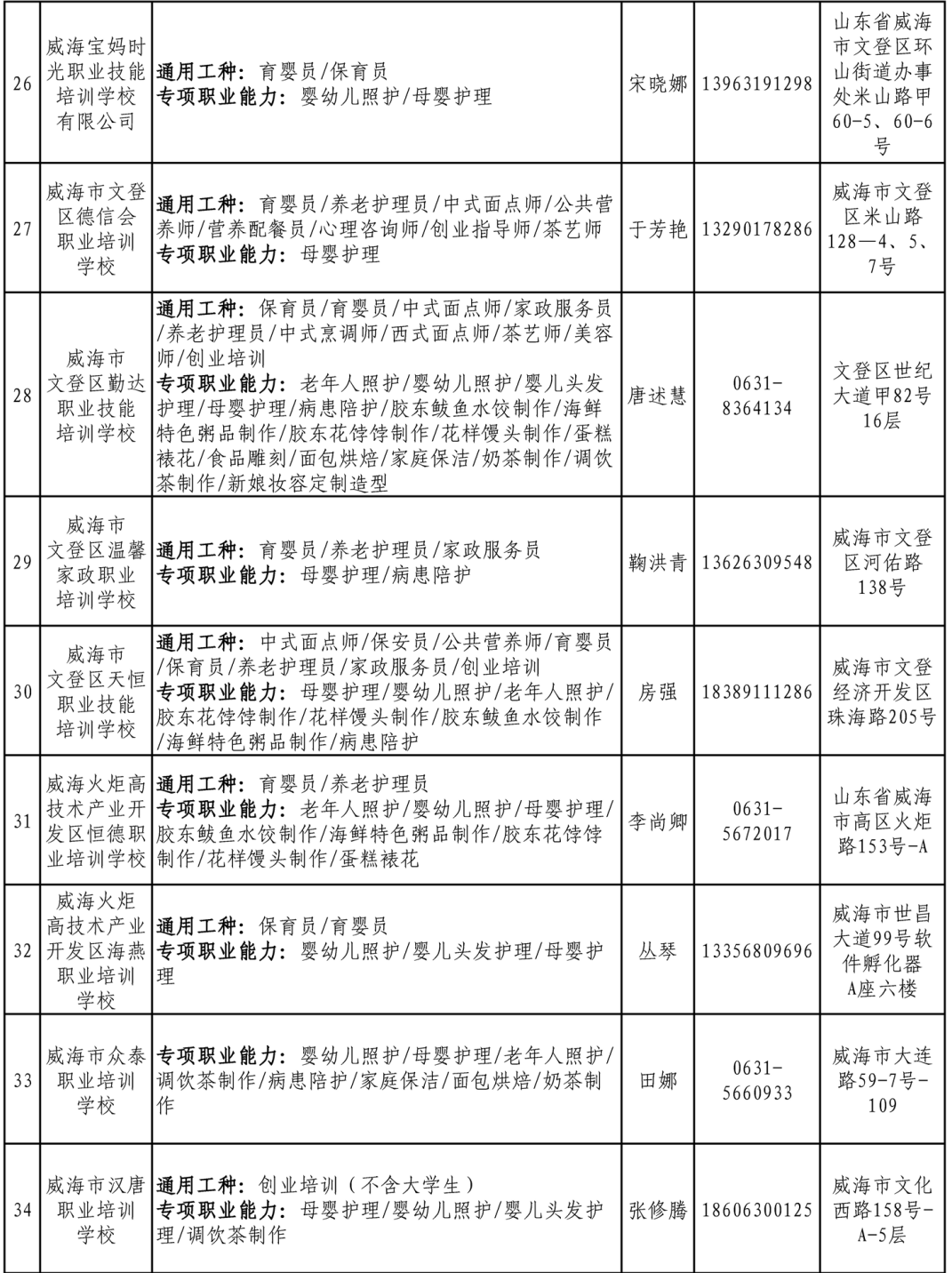 | 26 | 威海宝妈时光职业技能培训学校有限公司 | 通用工种：育婴员/保育员 专项职业能力：婴幼儿照护/母婴护理 | 宋晓娜 | 13963191298 | 山东省威海市文登区环山街道办事处米山路甲60-5、60-6号 |
|---|---|---|---|---|---|
| 27 | 威海市文登区德信会职业培训学校 | 通用工种：育婴员/养老护理员/中式面点师/公共营养师/营养配餐员/心理咨询师/创业指导师/茶艺师 专项职业能力：母婴护理 | 于芳艳 | 13290178286 | 威海市文登区米山路128—4、5、7号 |
| 28 | 威海市文登区勤达职业技能培训学校 | 通用工种：保育员/育婴员/中式面点师/家政服务员/养老护理员/中式烹调师/西式面点师/茶艺师/美容师/创业培训 专项职业能力：老年人照护/婴幼儿照护/婴儿头发护理/母婴护理/病患陪护/胶东鲅鱼水饺制作/海鲜特色粥品制作/胶东花饽饽制作/花样馒头制作/蛋糕裱花/食品雕刻/面包烘焙/家庭保洁/奶茶制作/调饮茶制作/新娘妆容定制造型 | 唐述慧 | 0631-8364134 | 文登区世纪大道甲82号16层 |
| 29 | 威海市文登区温馨家政职业培训学校 | 通用工种：育婴员/养老护理员/家政服务员 专项职业能力：母婴护理/病患陪护 | 鞠洪青 | 13626309548 | 威海市文登区河佑路138号 |
| 30 | 威海市文登区天恒职业技能培训学校 | 通用工种：中式面点师/保安员/公共营养师/育婴员/保育员/养老护理员/家政服务员/创业培训 专项职业能力：母婴护理/婴幼儿照护/老年人照护/胶东花饽饽制作/花样馒头制作/胶东鲅鱼水饺制作/海鲜特色粥品制作/病患陪护 | 房强 | 18389111286 | 威海市文登经济开发区珠海路205号 |
| 31 | 威海火炬高技术产业开发区恒德职业培训学校 | 通用工种：育婴员/养老护理员 专项职业能力：老年人照护/婴幼儿照护/母婴护理/胶东鲅鱼水饺制作/海鲜特色粥品制作/胶东花饽饽制作/花样馒头制作/蛋糕裱花 | 李尚卿 | 0631-5672017 | 山东省威海市高区火炬路153号-A |
| 32 | 威海火炬高技术产业开发区海燕职业培训学校 | 通用工种：保育员/育婴员 专项职业能力：婴幼儿照护/婴儿头发护理/母婴护理 | 丛琴 | 13356809696 | 威海市世昌大道99号软件孵化器A座六楼 |
| 33 | 威海市众泰职业培训学校 | 专项职业能力：婴幼儿照护/母婴护理/老年人照护/调饮茶制作/病患陪护/家庭保洁/面包烘焙/奶茶制作 | 田娜 | 0631-5660933 | 威海市大连路59-7号-109 |
| 34 | 威海市汉唐职业培训学校 | 通用工种：创业培训（不含大学生） 专项职业能力：母婴护理/婴幼儿照护/婴儿头发护理/调饮茶制作 | 张修腾 | 18606300125 | 威海市文化西路158号-A-5层 |